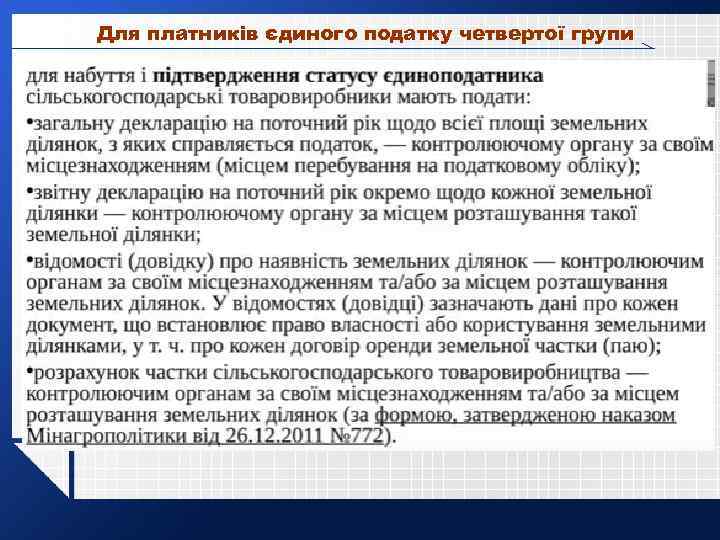 Для платників єдиного податку четвертої групи

для набуття і підтвердження статусу єдиноподатника сільськогосподарські товаровиробники мають подати:

•загальну декларацію на поточний рік щодо всієї площі земельних ділянок, з яких справляється податок, — контролюючому органу за своїм місцезнаходженням (місцем перебування на податковому обліку);

•звітну декларацію на поточний рік окремо щодо кожної земельної ділянки — контролюючому органу за місцем розташування такої земельної ділянки;

•відомості (довідку) про наявність земельних ділянок — контролюючим органам за своїм місцезнаходженням та/або за місцем розташування земельних ділянок. У відомостях (довідці) зазначають дані про кожен документ, що встановлює право власності або користування земельними ділянками, у т. ч. про кожен договір оренди земельної частки (паю);

•розрахунок частки сільськогосподарського товаровиробництва — контролюючим органам за своїм місцезнаходженням та/або за місцем розташування земельних ділянок (за формою, затвердженою наказом Мінагрополітики від 26.12.2011 №772).